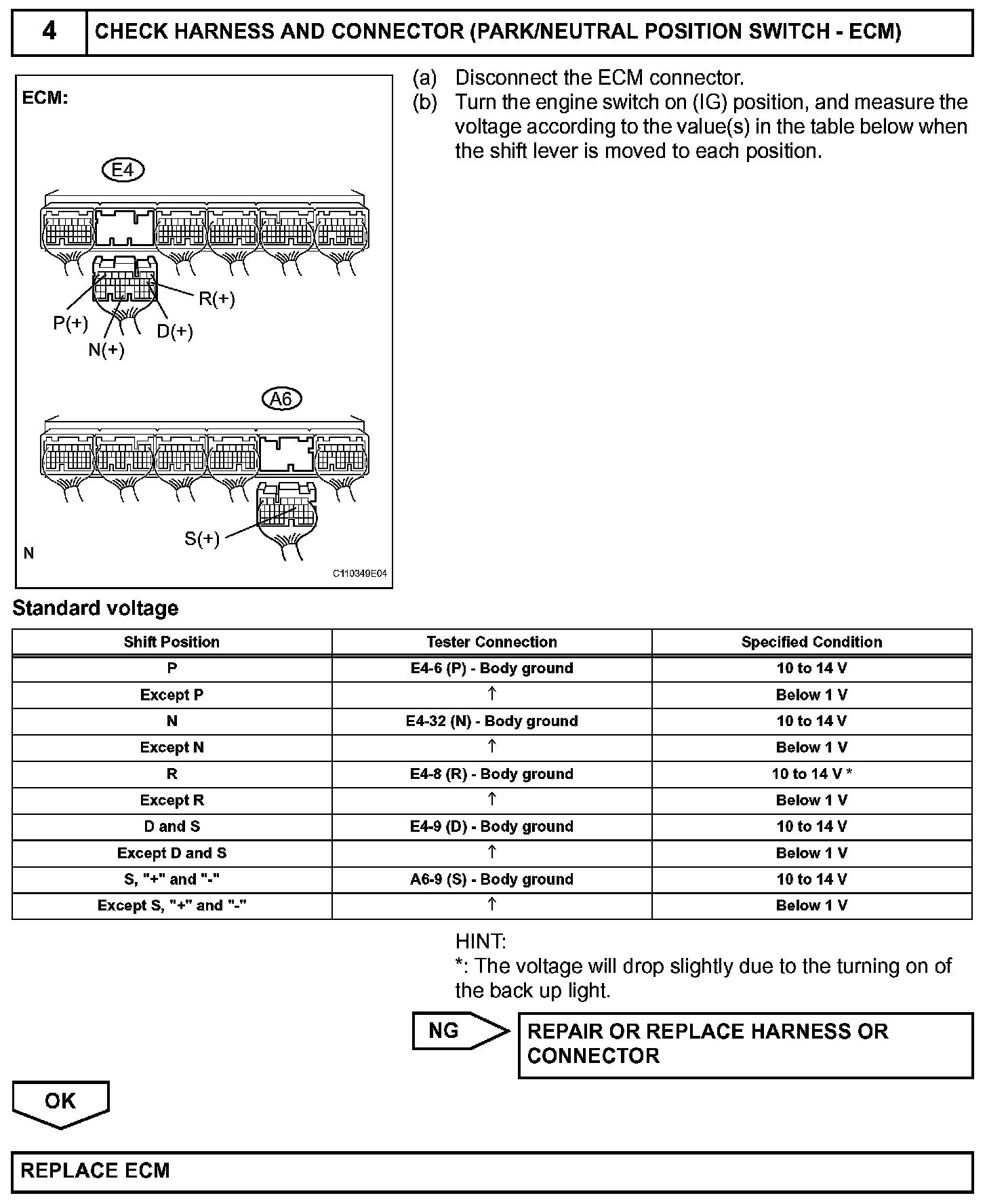 4 CHECK HARNESS AND CONNECTOR (PARK/NEUTRAL POSITION SWITCH - ECM)

ECM:

E4

R(+)

P(+)

D(+)

N(+)

A6

S(+)

N

C110349E04

(a) Disconnect the ECM connector.
(b) Turn the engine switch on (IG) position, and measure the voltage according to the value(s) in the table below when the shift lever is moved to each position.

Standard voltage

| Shift Position | Tester Connection | Specified Condition |
|---|---|---|
| P | E4-6 (P) - Body ground | 10 to 14 V |
| Except P | ↑ | Below 1 V |
| N | E4-32 (N) - Body ground | 10 to 14 V |
| Except N | ↑ | Below 1 V |
| R | E4-8 (R) - Body ground | 10 to 14 V * |
| Except R | ↑ | Below 1 V |
| D and S | E4-9 (D) - Body ground | 10 to 14 V |
| Except D and S | ↑ | Below 1 V |
| S, "+" and "-" | A6-9 (S) - Body ground | 10 to 14 V |
| Except S, "+" and "-" | ↑ | Below 1 V |

HINT:
*: The voltage will drop slightly due to the turning on of the back up light.

NG

REPAIR OR REPLACE HARNESS OR CONNECTOR

OK

REPLACE ECM